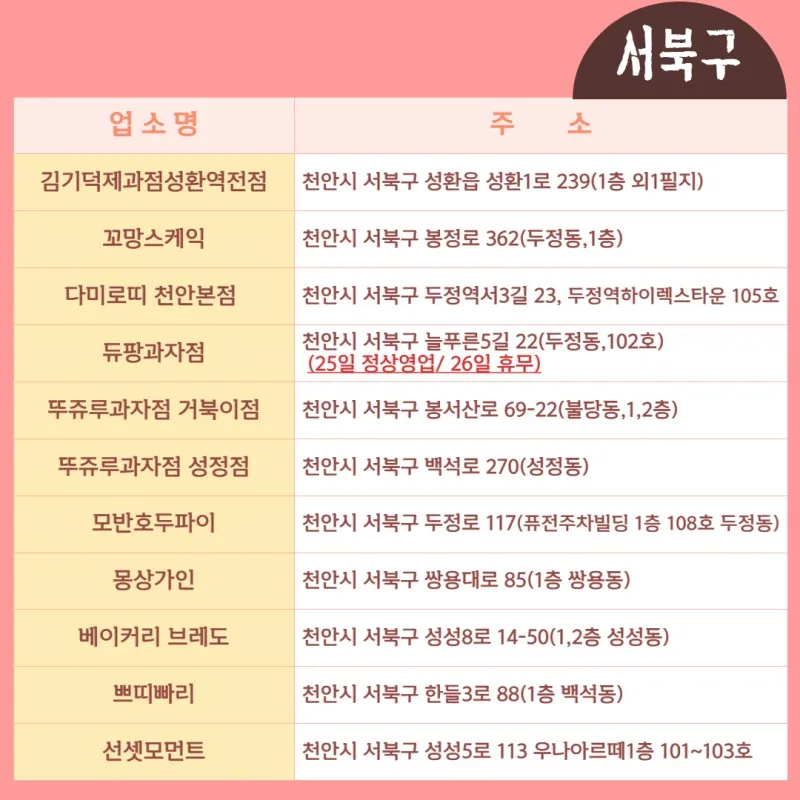 서북구

| 업소명 | 주 소 |
|---|---|
| 김기덕제과점성환역전점 | 천안시 서북구 성환읍 성환1로 239(1층 외1필지) |
| 꼬망스케익 | 천안시 서북구 봉정로 362(두정동,1층) |
| 다미로띠 천안본점 | 천안시 서북구 두정역서3길 23, 두정역하이렉스타운 105호 |
| 듀팡과자점 | 천안시 서북구 늘푸른5길 22(두정동,102호) (25일 정상영업/ 26일 휴무) |
| 뚜쥬루과자점 거북이점 | 천안시 서북구 봉서산로 69-22(불당동,1,2층) |
| 뚜쥬루과자점 성정점 | 천안시 서북구 백석로 270(성정동) |
| 모반호두파이 | 천안시 서북구 두정로 117(퓨전주차빌딩 1층 108호 두정동) |
| 몽상가인 | 천안시 서북구 쌍용대로 85(1층 쌍용동) |
| 베이커리 브레도 | 천안시 서북구 성성8로 14-50(1,2층 성성동) |
| 쁘띠빠리 | 천안시 서북구 한들3로 88(1층 백석동) |
| 선셋모먼트 | 천안시 서북구 성성5로 113 우나아르떼1층 101~103호 |